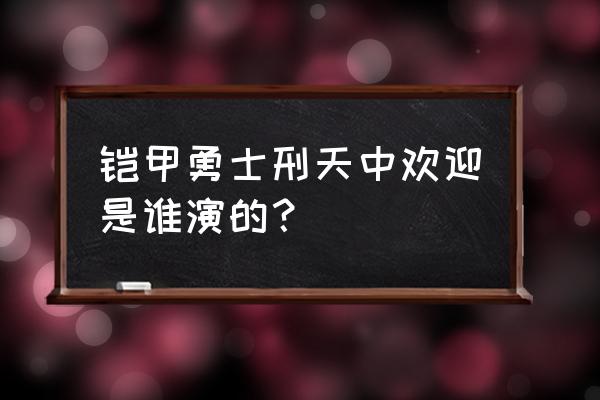 铠甲勇士刑天中欢迎是谁演的？